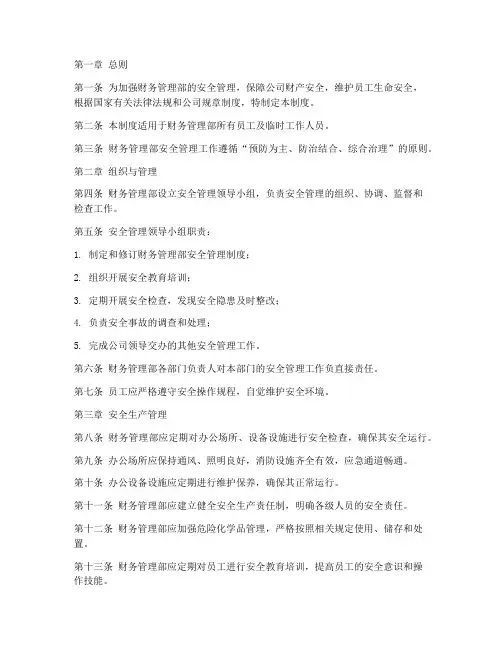 第一章 总则

第一条 为加强财务管理部的安全管理，保障公司财产安全，维护员工生命安全，根据国家有关法律法规和公司规章制度，特制定本制度。

第二条 本制度适用于财务管理部所有员工及临时工作人员。

第三条 财务管理部安全管理工作遵循“预防为主、防治结合、综合治理”的原则。

第二章 组织与管理

第四条 财务管理部设立安全管理领导小组，负责安全管理的组织、协调、监督和检查工作。

第五条 安全管理领导小组职责：

1. 制定和修订财务管理部安全管理制度；

2. 组织开展安全教育培训；

3. 定期开展安全检查，发现安全隐患及时整改；

4. 负责安全事故的调查和处理；

5. 完成公司领导交办的其他安全管理工作。

第六条 财务管理部各部门负责人对本部门的安全管理工作负直接责任。

第七条 员工应严格遵守安全操作规程，自觉维护安全环境。

第三章 安全生产管理

第八条 财务管理部应定期对办公场所、设备设施进行安全检查，确保其安全运行。

第九条 办公场所应保持通风、照明良好，消防设施齐全有效，应急通道畅通。

第十条 办公设备设施应定期进行维护保养，确保其正常运行。

第十一条 财务管理部应建立健全安全生产责任制，明确各级人员的安全责任。

第十二条 财务管理部应加强危险化学品管理，严格按照相关规定使用、储存和处置。

第十三条 财务管理部应定期对员工进行安全教育培训，提高员工的安全意识和操作技能。